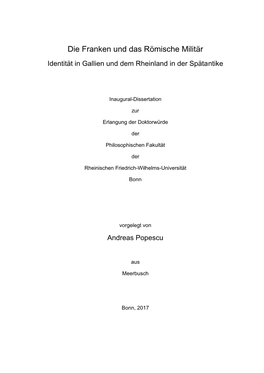 Die Franken und das Römische Militär

Identität in Gallien und dem Rheinland in der Spätantike

Inaugural-Dissertation

zur

Erlangung der Doktorwürde

der

Philosophischen Fakultät

der

Rheinischen Friedrich-Wilhelms-Universität

Bonn

vorgelegt von

Andreas Popescu

aus

Meerbusch

Bonn, 2017